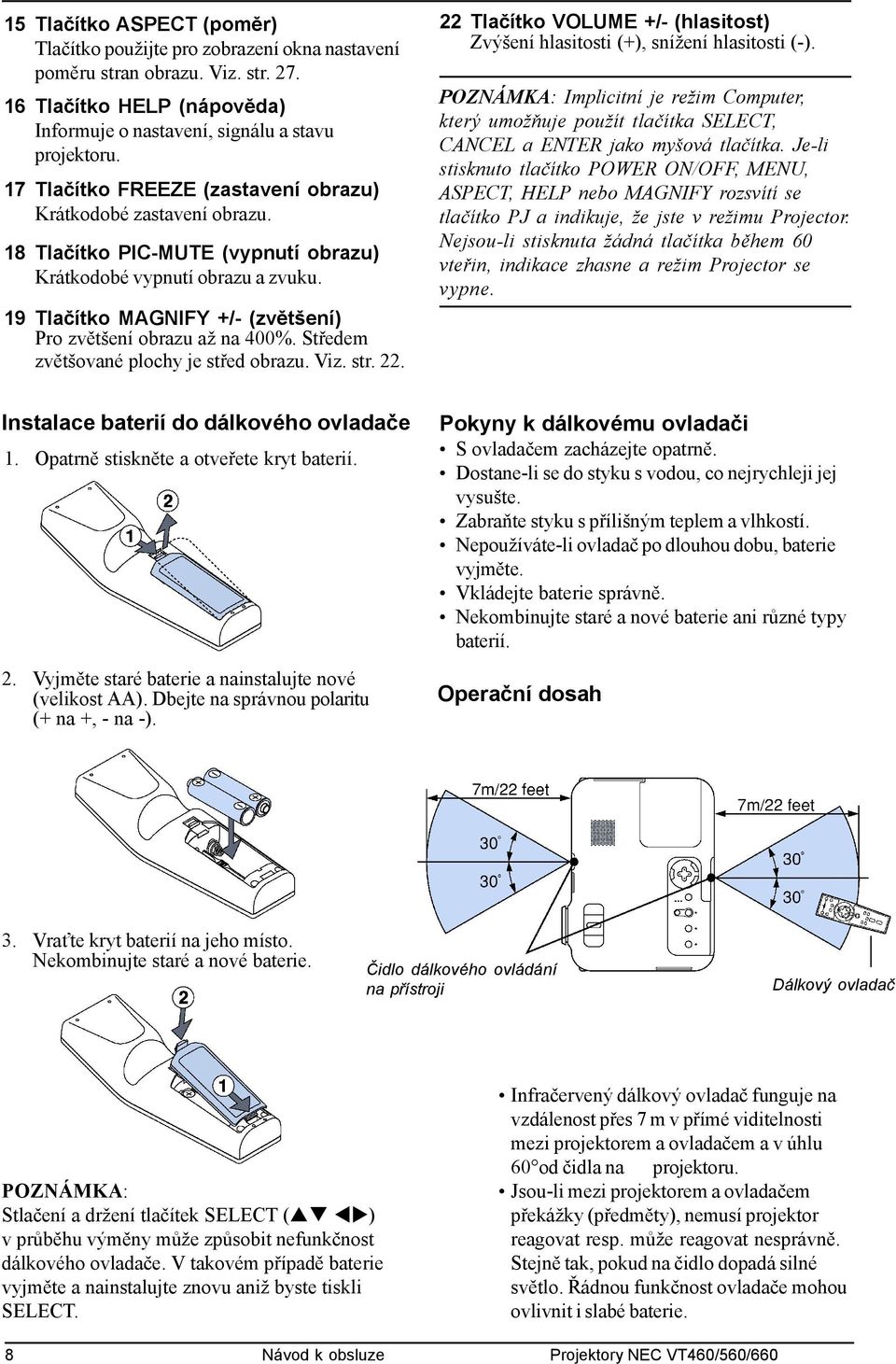 15 Tlačítko ASPECT (poměr)
Tlačítko použijte pro zobrazení okna nastavení poměru stran obrazu. Viz. str. 27.

16 Tlačítko HELP (nápověda)
Informuje o nastavení, signálu a stavu projektoru.

17 Tlačítko FREEZE (zastavení obrazu)
Krátkodobé zastavení obrazu.

18 Tlačítko PIC-MUTE (vypnutí obrazu)
Krátkodobé vypnutí obrazu a zvuku.

19 Tlačítko MAGNIFY +/- (zvětšení)
Pro zvětšení obrazu až na 400%. Středem zvětšované plochy je střed obrazu. Viz. str. 22.

22 Tlačítko VOLUME +/- (hlasitost)
Zvýšení hlasitosti (+), snížení hlasitosti (-).

POZNÁMKA: Implicitní je režim Computer, který umožňuje použít tlačítka SELECT, CANCEL a ENTER jako myšová tlačítka. Je-li stisknuto tlačítko POWER ON/OFF, MENU, ASPECT, HELP nebo MAGNIFY rozsvítí se tlačítko PJ a indikuje, že jste v režimu Projector. Nejsou-li stisknuta žádná tlačítka během 60 vteřin, indikace zhasne a režim Projector se vypne.

Instalace baterií do dálkového ovladače
1. Opatrně stiskněte a otveřete kryt baterií.

1
2

2. Vyjměte staré baterie a nainstalujte nové (velikost AA). Dbejte na správnou polaritu (+ na +, - na -).

3. Vraťte kryt baterií na jeho místo. Nekombinujte staré a nové baterie.

2
1

POZNÁMKA:
Stlačení a držení tlačítek SELECT (▲▼ ◀▶) v průběhu výměny může způsobit nefunkčnost dálkového ovladače. V takovém případě baterie vyjměte a nainstalujte znovu aniž byste tiskli SELECT.

Pokyny k dálkovému ovladači
• S ovladačem zacházejte opatrně.
• Dostane-li se do styku s vodou, co nejrychleji jej vysušte.
• Zabraňte styku s přílišným teplem a vlhkostí.
• Nepoužíváte-li ovladač po dlouhou dobu, baterie vyjměte.
• Vkládejte baterie správně.
• Nekombinujte staré a nové baterie ani různé typy baterií.

Operační dosah

7m/22 feet
7m/22 feet
30°
30°
30°
30°
Čidlo dálkového ovládání na přístroji
Dálkový ovladač

• Infračervený dálkový ovladač funguje na vzdálenost přes 7 m v přímé viditelnosti mezi projektorem a ovladačem a v úhlu 60° od čidla na projektoru.
• Jsou-li mezi projektorem a ovladačem překážky (předměty), nemusí projektor reagovat resp. může reagovat nesprávně. Stejně tak, pokud na čidlo dopadá silné světlo. Řádnou funkčnost ovladače mohou ovlivnit i slabé baterie.

8 Návod k obsluze Projektory NEC VT460/560/660